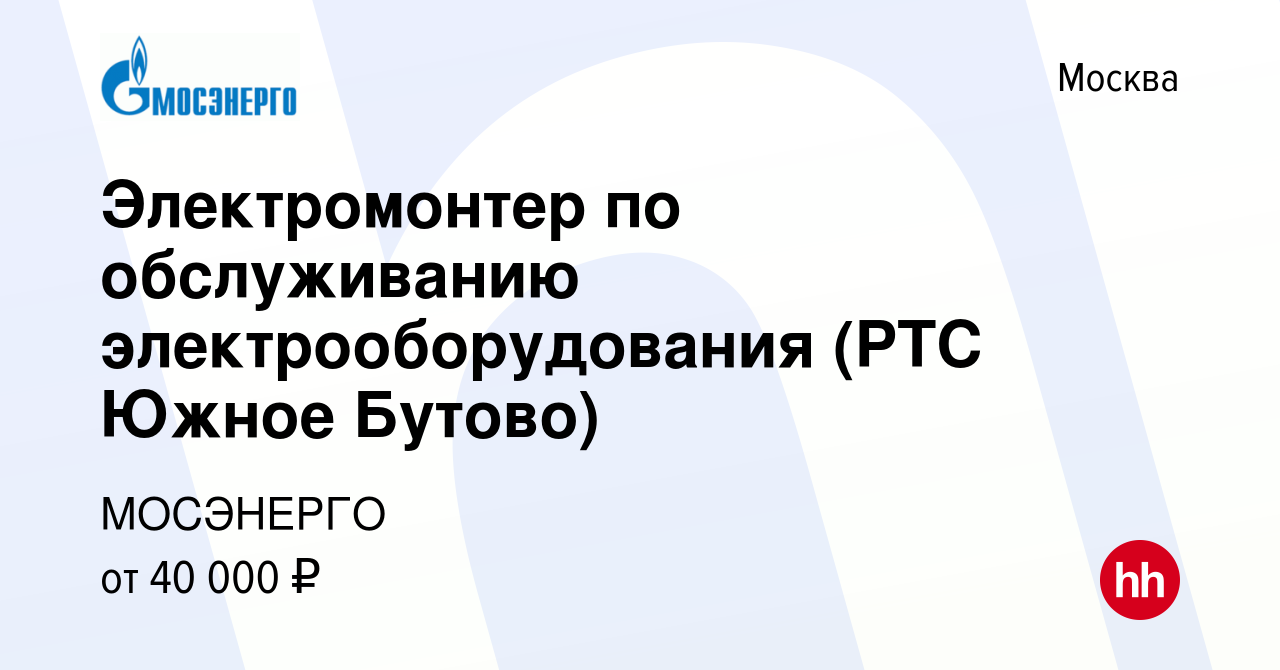 МОСЭНЕРГО

Москва

Электромонтер по обслуживанию электрооборудования (РТС Южное Бутово)

МОСЭНЕРГО

от 40 000 ₽

hh